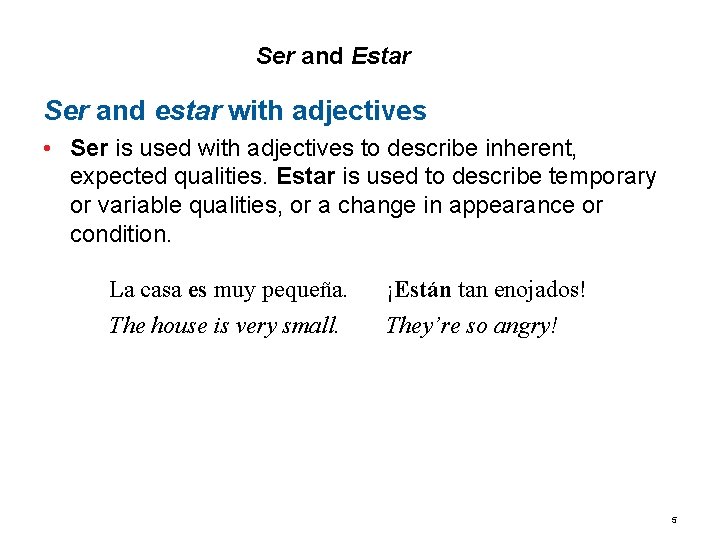 Ser and Estar

Ser and estar with adjectives

• Ser is used with adjectives to describe inherent, expected qualities. Estar is used to describe temporary or variable qualities, or a change in appearance or condition.

La casa es muy pequeña.
The house is very small.

¡Están tan enojados!
They're so angry!

5